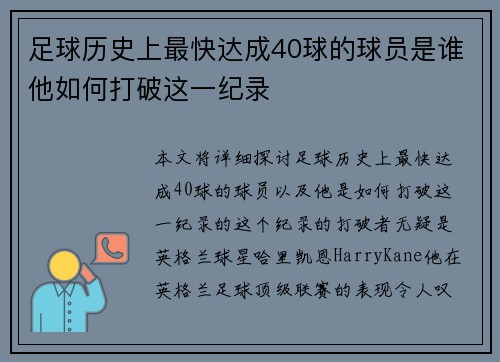 足球历史上最快达成40球的球员是谁他如何打破这一纪录

本文将详细探讨足球历史上最快达成40球的球员以及他是如何打破这一纪录的这个纪录的打破者无疑是英格兰球星哈里凯恩HarryKane他在英格兰足球顶级联赛的表现令人叹